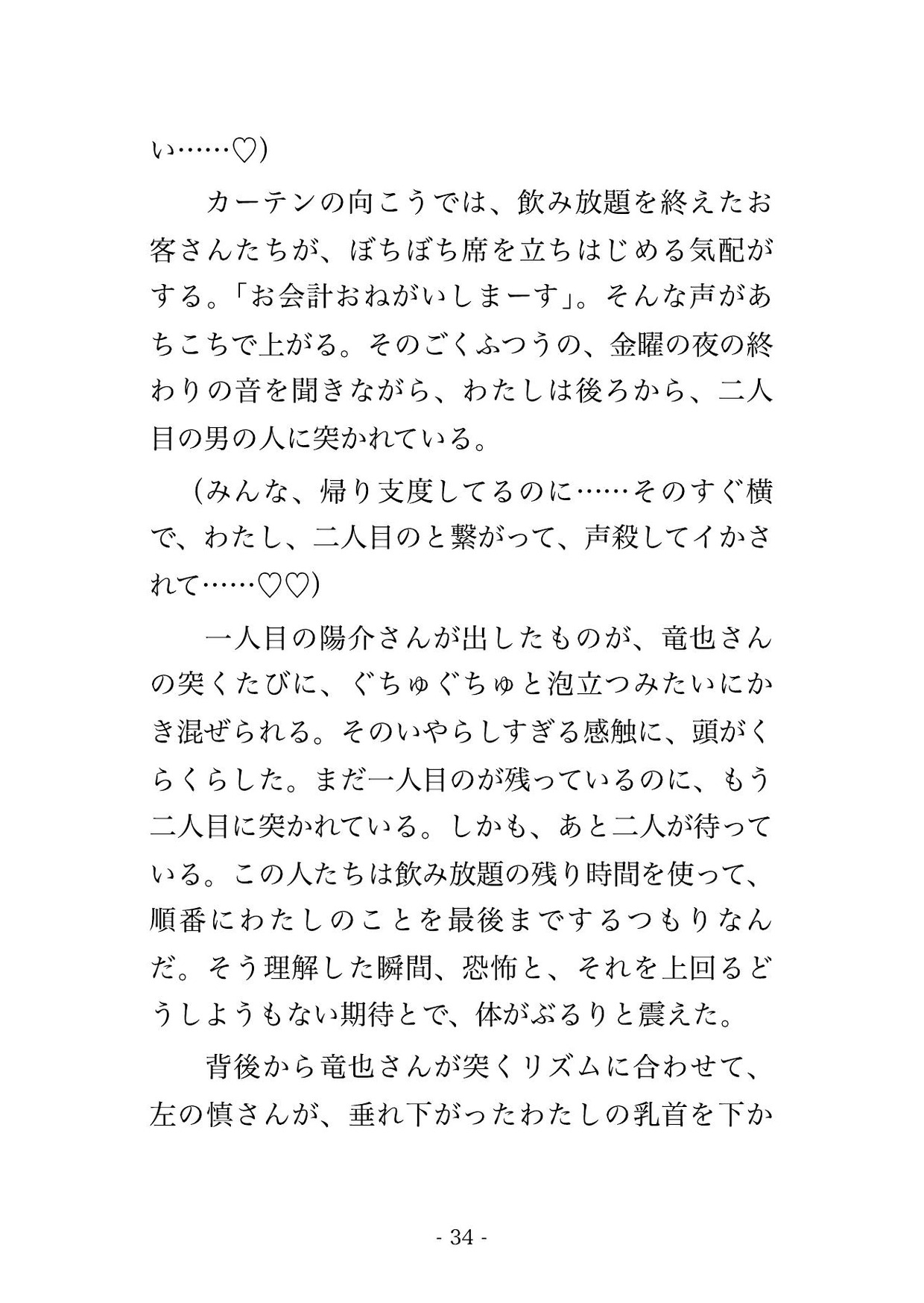 い……♡)

　カーテンの向こうでは、飲み放題を終えたお客さんたちが、ぼちぼち席を立ちはじめる気配がする。「お会計おねがいしまーす」。そんな声があちこちで上がる。そのごくふつうの、金曜の夜の終わりの音を聞きながら、わたしは後ろから、二人目の男の人に突かれている。

（みんな、帰り支度してるのに……そのすぐ横で、わたし、二人目のと繋がって、声殺してイかされて……♡♡)

　一人目の陽介さんが出したものが、竜也さんの突くたびに、ぐちゅぐちゅと泡立つみたいにかき混ぜられる。そのいやらしすぎる感触に、頭がくらくらした。まだ一人目のが残っているのに、もう二人目に突かれている。しかも、あと二人が待っている。この人たちは飲み放題の残り時間を使って、順番にわたしのことを最後までするつもりなんだ。そう理解した瞬間、恐怖と、それを上回るどうしようもない期待とで、体がぶるりと震えた。

　背後から竜也さんが突くリズムに合わせて、左の慎さんが、垂れ下がったわたしの乳首を下か

- 34 -